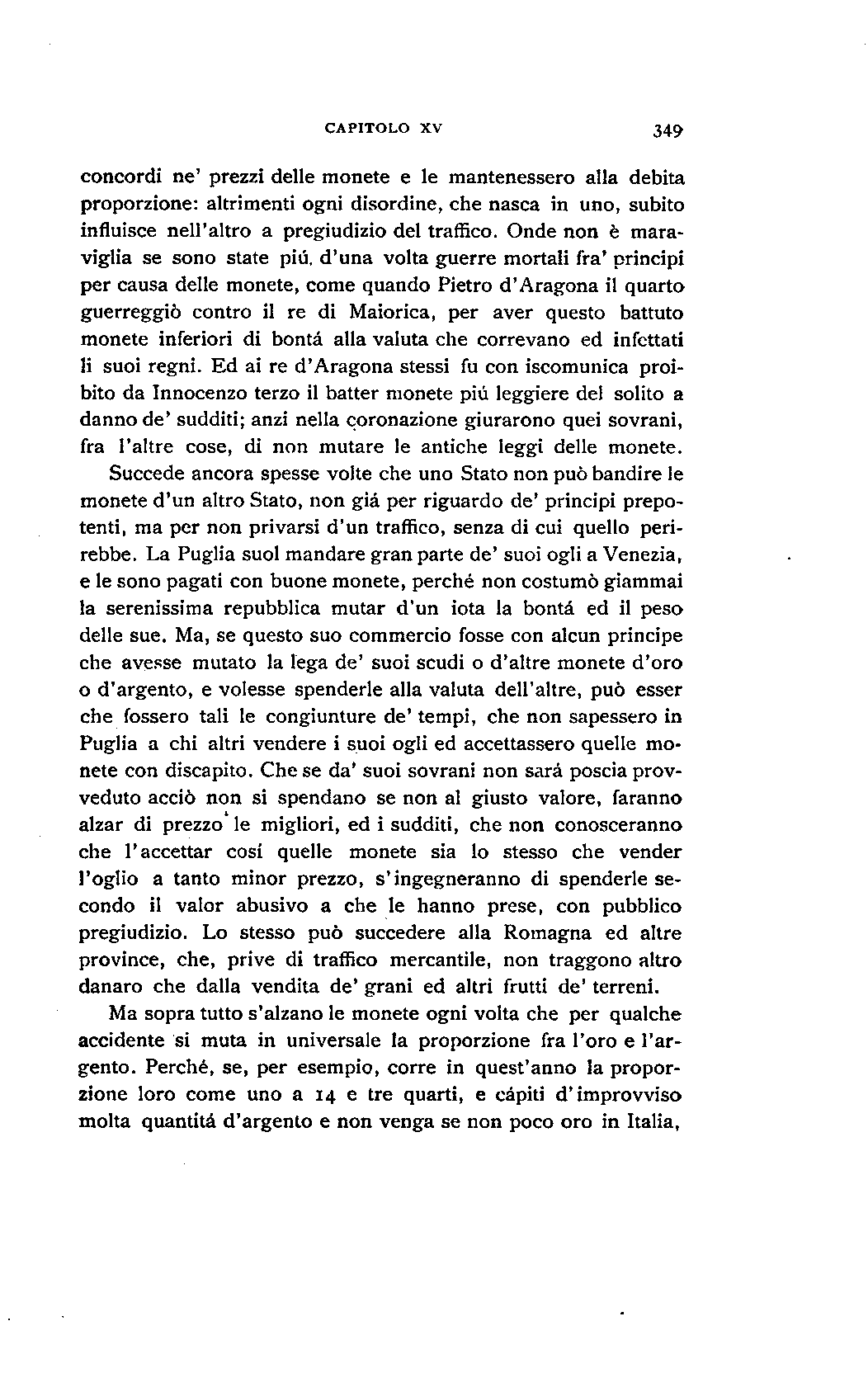 CAPITOLO XV 349

concordi ne' prezzi delle monete e le mantenessero alla debita proporzione: altrimenti ogni disordine, che nasca in uno, subito influisce nell'altro a pregiudizio del traffico. Onde non è maraviglia se sono state piú d'una volta guerre mortali fra' principi per causa delle monete, come quando Pietro d'Aragona il quarto guerreggiò contro il re di Maiorica, per aver questo battuto monete inferiori di bontá alla valuta che correvano ed infettati li suoi regni. Ed ai re d'Aragona stessi fu con iscomunica proibito da Innocenzo terzo il batter monete piú leggiere del solito a danno de' sudditi; anzi nella coronazione giurarono quei sovrani, fra l'altre cose, di non mutare le antiche leggi delle monete.

Succede ancora spesse volte che uno Stato non può bandire le monete d'un altro Stato, non giá per riguardo de' principi prepotenti, ma per non privarsi d'un traffico, senza di cui quello perirebbe. La Puglia suol mandare gran parte de' suoi ogli a Venezia, e le sono pagati con buone monete, perché non costumò giammai la serenissima repubblica mutar d'un iota la bontá ed il peso delle sue. Ma, se questo suo commercio fosse con alcun principe che avesse mutato la lega de' suoi scudi o d'altre monete d'oro o d'argento, e volesse spenderle alla valuta dell'altre, può esser che fossero tali le congiunture de' tempi, che non sapessero in Puglia a chi altri vendere i suoi ogli ed accettassero quelle monete con discapito. Che se da' suoi sovrani non sará poscia provveduto acciò non si spendano se non al giusto valore, faranno alzar di prezzo le migliori, ed i sudditi, che non conosceranno che l'accettar cosí quelle monete sia lo stesso che vender l'oglio a tanto minor prezzo, s'ingegneranno di spenderle secondo il valor abusivo a che le hanno prese, con pubblico pregiudizio. Lo stesso può succedere alla Romagna ed altre province, che, prive di traffico mercantile, non traggono altro danaro che dalla vendita de' grani ed altri frutti de' terreni.

Ma sopra tutto s'alzano le monete ogni volta che per qualche accidente si muta in universale la proporzione fra l'oro e l'argento. Perché, se, per esempio, corre in quest'anno la proporzione loro come uno a 14 e tre quarti, e cápiti d'improvviso molta quantitá d'argento e non venga se non poco oro in Italia,